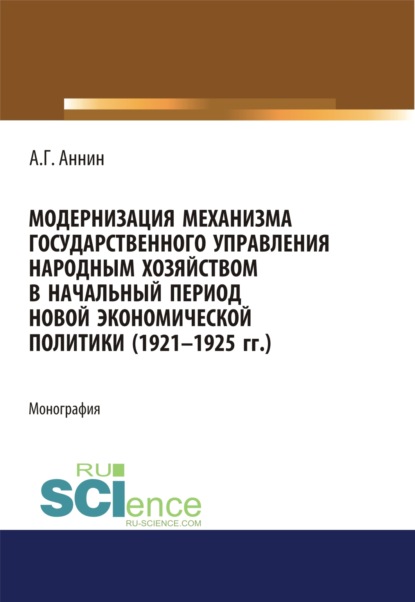 А.Г. Аннин

МОДЕРНИЗАЦИЯ МЕХАНИЗМА ГОСУДАРСТВЕННОГО УПРАВЛЕНИЯ НАРОДНЫМ ХОЗЯЙСТВОМ В НАЧАЛЬНЫЙ ПЕРИОД НОВОЙ ЭКОНОМИЧЕСКОЙ ПОЛИТИКИ (1921–1925 гг.)

Монография

RU SCIence
RU-SCIENCE.COM